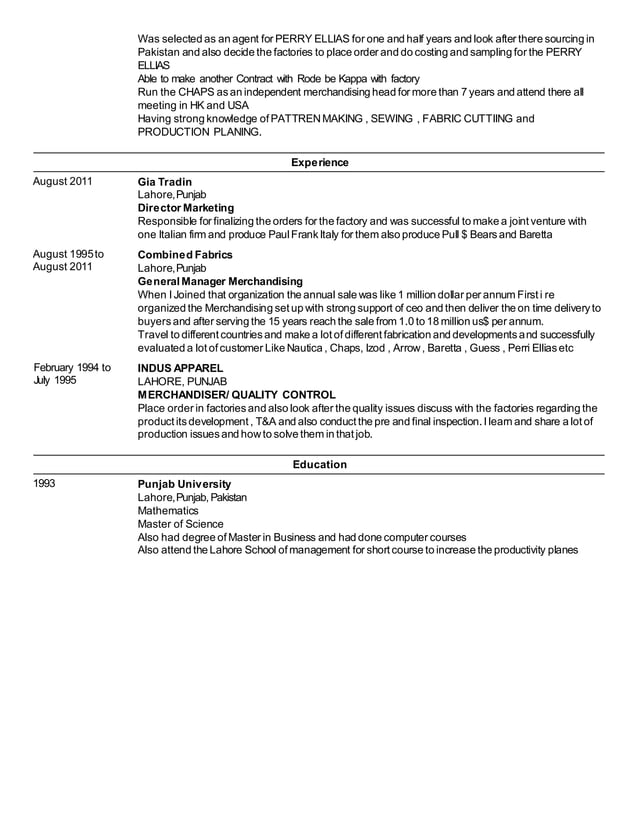 Was selected as an agent for PERRY ELLIAS for one and half years and look after there sourcing in Pakistan and also decide the factories to place order and do costing and sampling for the PERRY ELLIAS
Able to make another Contract with Rode be Kappa with factory
Run the CHAPS as an independent merchandising head for more than 7 years and attend there all meeting in HK and USA
Having strong knowledge of PATTREN MAKING , SEWING , FABRIC CUTTIING and PRODUCTION PLANING.

Experience

August 2011

Gia Tradin
Lahore, Punjab
Director Marketing
Responsible for finalizing the orders for the factory and was successful to make a joint venture with one Italian firm and produce Paul Frank Italy for them also produce Pull $ Bears and Baretta

August 1995 to August 2011

Combined Fabrics
Lahore, Punjab
General Manager Merchandising
When I Joined that organization the annual sale was like 1 million dollar per annum First i re organized the Merchandising set up with strong support of ceo and then deliver the on time delivery to buyers and after serving the 15 years reach the sale from 1.0 to 18 million us$ per annum.
Travel to different countries and make a lot of different fabrication and developments and successfully evaluated a lot of customer Like Nautica , Chaps, Izod , Arrow , Baretta , Guess , Perri Ellias etc

February 1994 to July 1995

INDUS APPAREL
LAHORE, PUNJAB
MERCHANDISER/ QUALITY CONTROL
Place order in factories and also look after the quality issues discuss with the factories regarding the product its development , T&A and also conduct the pre and final inspection. I learn and share a lot of production issues and how to solve them in that job.

Education

1993

Punjab University
Lahore, Punjab, Pakistan
Mathematics
Master of Science
Also had degree of Master in Business and had done computer courses
Also attend the Lahore School of management for short course to increase the productivity planes